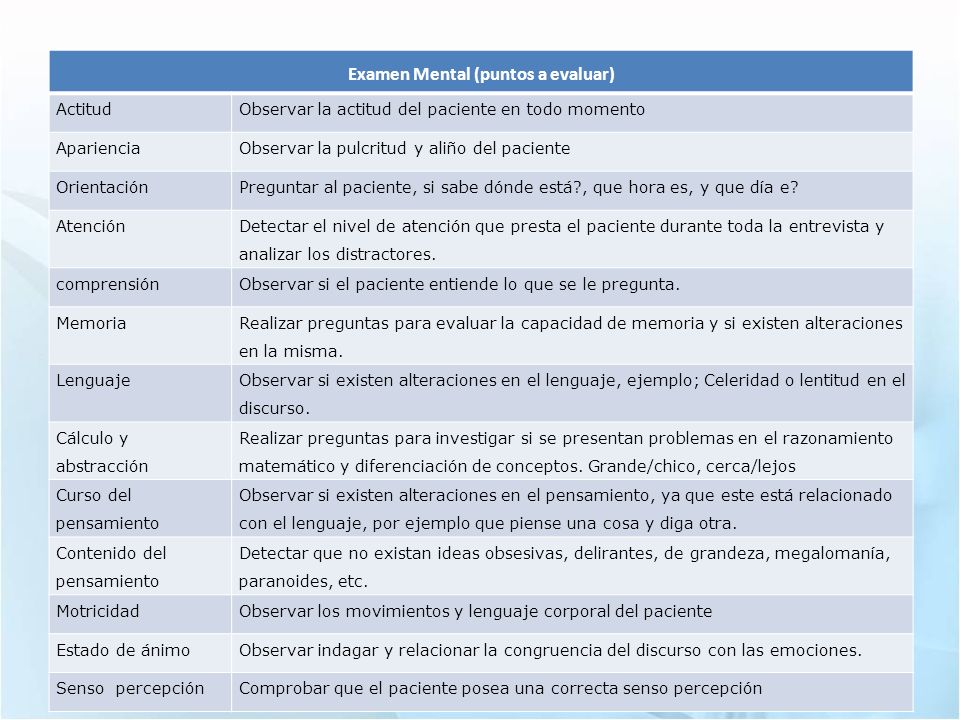 | Examen Mental (puntos a evaluar) | |
|---|---|
| Actitud | Observar la actitud del paciente en todo momento |
| Apariencia | Observar la pulcritud y aliño del paciente |
| Orientación | Preguntar al paciente, si sabe dónde está?, que hora es, y que día e? |
| Atención | Detectar el nivel de atención que presta el paciente durante toda la entrevista y analizar los distractores. |
| comprensión | Observar si el paciente entiende lo que se le pregunta. |
| Memoria | Realizar preguntas para evaluar la capacidad de memoria y si existen alteraciones en la misma. |
| Lenguaje | Observar si existen alteraciones en el lenguaje, ejemplo; Celeridad o lentitud en el discurso. |
| Cálculo y abstracción | Realizar preguntas para investigar si se presentan problemas en el razonamiento matemático y diferenciación de conceptos. Grande/chico, cerca/lejos |
| Curso del pensamiento | Observar si existen alteraciones en el pensamiento, ya que este está relacionado con el lenguaje, por ejemplo que piense una cosa y diga otra. |
| Contenido del pensamiento | Detectar que no existan ideas obsesivas, delirantes, de grandeza, megalomanía, paranoides, etc. |
| Motricidad | Observar los movimientos y lenguaje corporal del paciente |
| Estado de ánimo | Observar indagar y relacionar la congruencia del discurso con las emociones. |
| Senso percepción | Comprobar que el paciente posea una correcta senso percepción |